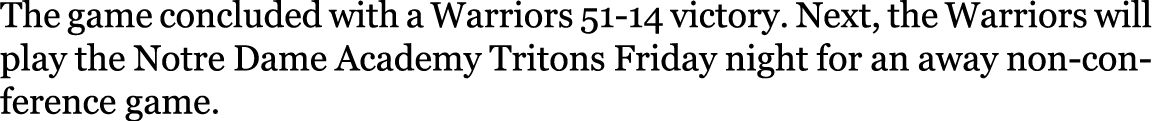 The game concluded with a Warriors 51-14 victory. Next, the Warriors will play the Notre Dame Academy Tritons Friday night for an away non-conference game.